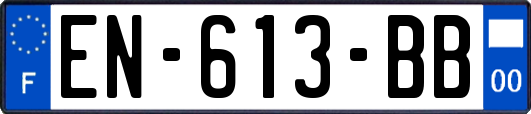 F
EN-613-BB
00